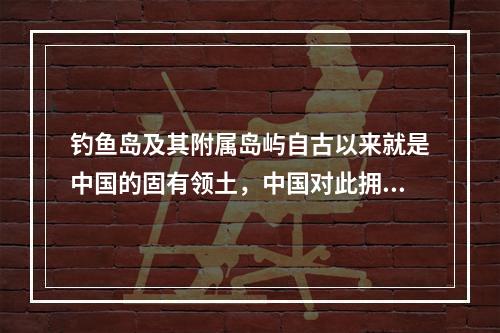 钓鱼岛及其附属岛屿自古以来就是中国的固有领土，中国对此拥...